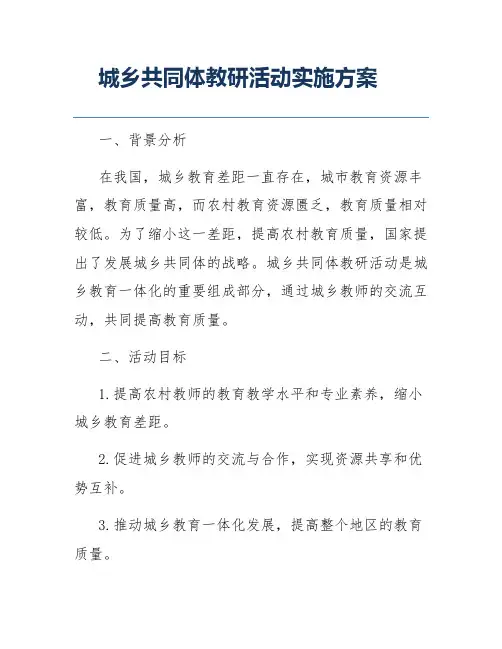 城乡共同体教研活动实施方案

一、背景分析

在我国，城乡教育差距一直存在，城市教育资源丰富，教育质量高，而农村教育资源匮乏，教育质量相对较低。为了缩小这一差距，提高农村教育质量，国家提出了发展城乡共同体的战略。城乡共同体教研活动是城乡教育一体化的重要组成部分，通过城乡教师的交流互动，共同提高教育质量。

二、活动目标

1. 提高农村教师的教育教学水平和专业素养，缩小城乡教育差距。

2. 促进城乡教师的交流与合作，实现资源共享和优势互补。

3. 推动城乡教育一体化发展，提高整个地区的教育质量。